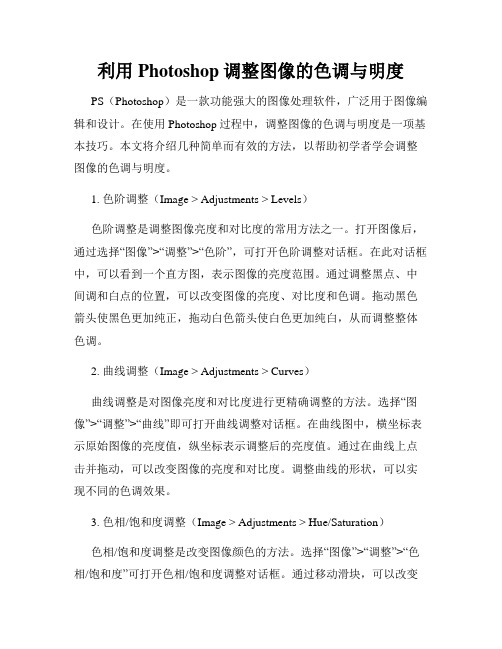 利用 Photoshop 调整图像的色调与明度

PS（Photoshop）是一款功能强大的图像处理软件，广泛用于图像编辑和设计。在使用 Photoshop 过程中，调整图像的色调与明度是一项基本技巧。本文将介绍几种简单而有效的方法，以帮助初学者学会调整图像的色调与明度。

1. 色阶调整（Image > Adjustments > Levels）

色阶调整是调整图像亮度和对比度的常用方法之一。打开图像后，通过选择“图像”>“调整”>“色阶”，可打开色阶调整对话框。在此对话框中，可以看到一个直方图，表示图像的亮度范围。通过调整黑点、中间调和白点的位置，可以改变图像的亮度、对比度和色调。拖动黑色箭头使黑色更加纯正，拖动白色箭头使白色更加纯白，从而调整整体色调。

2. 曲线调整（Image > Adjustments > Curves）

曲线调整是对图像亮度和对比度进行更精确调整的方法。选择“图像”>“调整”>“曲线”即可打开曲线调整对话框。在曲线图中，横坐标表示原始图像的亮度值，纵坐标表示调整后的亮度值。通过在曲线上点击并拖动，可以改变图像的亮度和对比度。调整曲线的形状，可以实现不同的色调效果。

3. 色相/饱和度调整（Image > Adjustments > Hue/Saturation）

色相/饱和度调整是改变图像颜色的方法。选择“图像”>“调整”>“色相/饱和度”可打开色相/饱和度调整对话框。通过移动滑块，可以改变